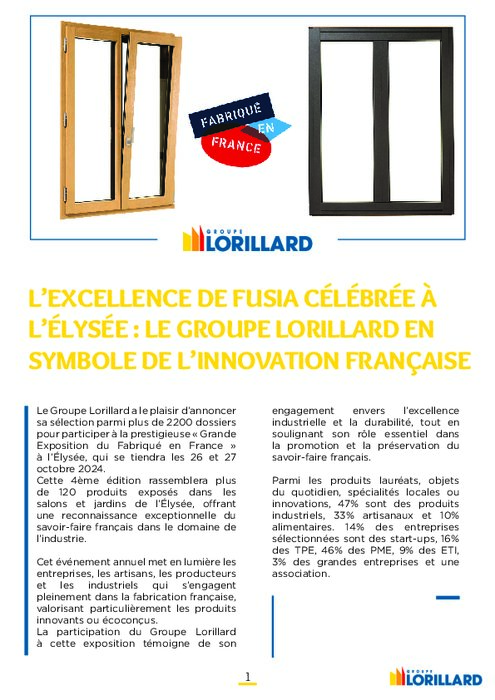 FABRIQUÉ EN FRANCE

GROUPE LORILLARD

L'EXCELLENCE DE FUSIA CÉLÉBRÉE À L'ÉLYSÉE : LE GROUPE LORILLARD EN SYMBOLE DE L'INNOVATION FRANÇAISE

Le Groupe Lorillard a le plaisir d'annoncer sa sélection parmi plus de 2200 dossiers pour participer à la prestigieuse « Grande Exposition du Fabriqué en France » à l'Élysée, qui se tiendra les 26 et 27 octobre 2024.
Cette 4ème édition rassemblera plus de 120 produits exposés dans les salons et jardins de l'Élysée, offrant une reconnaissance exceptionnelle du savoir-faire français dans le domaine de l'industrie.

Cet événement annuel met en lumière les entreprises, les artisans, les producteurs et les industriels qui s'engagent pleinement dans la fabrication française, valorisant particulièrement les produits innovants ou écoconçus.
La participation du Groupe Lorillard à cette exposition témoigne de son engagement envers l'excellence industrielle et la durabilité, tout en soulignant son rôle essentiel dans la promotion et la préservation du savoir-faire français.

Parmi les produits lauréats, objets du quotidien, spécialités locales ou innovations, 47% sont des produits industriels, 33% artisanaux et 10% alimentaires. 14% des entreprises sélectionnées sont des start-ups, 16% des TPE, 46% des PME, 9% des ETI, 3% des grandes entreprises et une association.

1

GROUPE LORILLARD